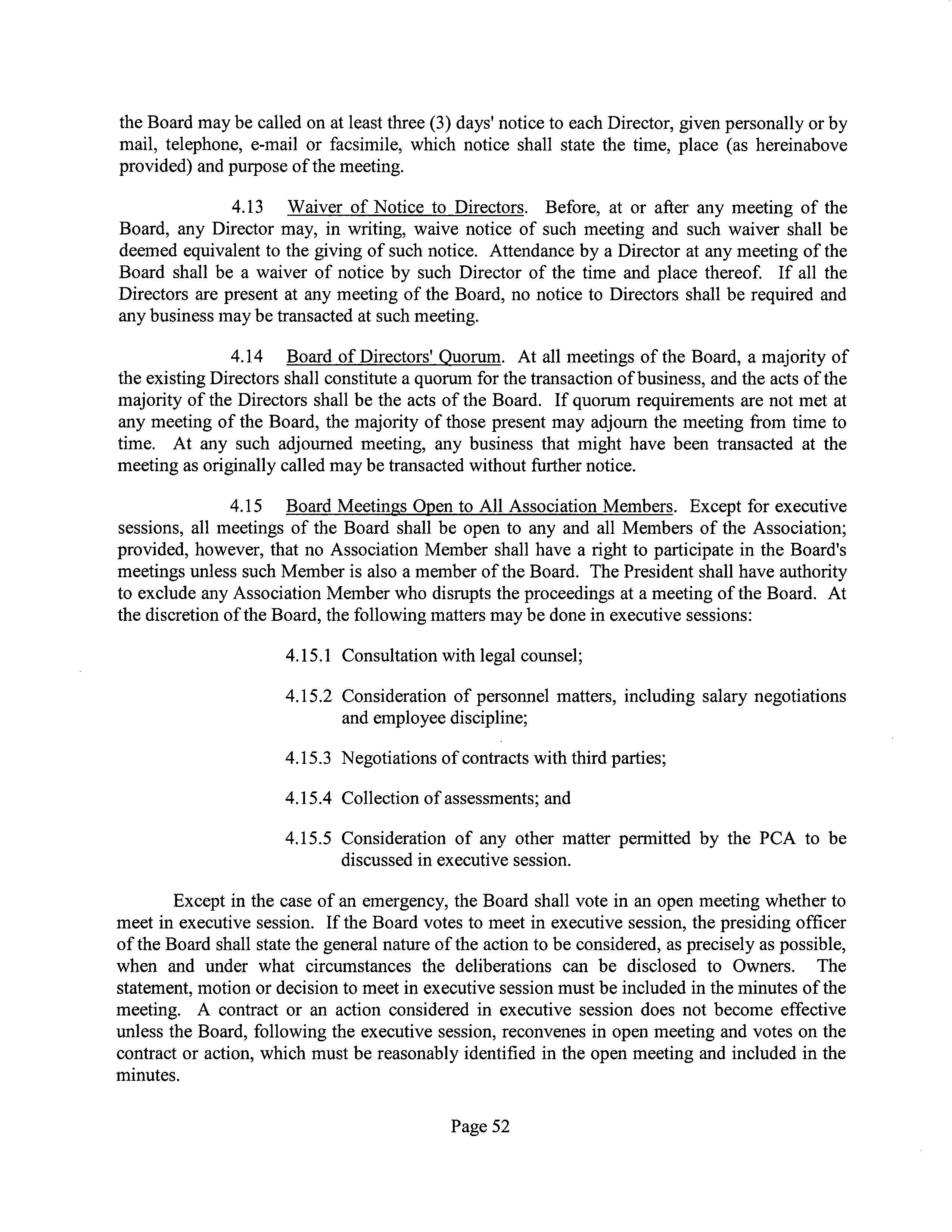 the Board may be called on at least three (3) days' notice to each Director, given personally or by mail, telephone, e-mail or facsimile, which notice shall state the time, place (as hereinabove provided) and purpose of the meeting.

4.13 Waiver of Notice to Directors. Before, at or after any meeting of the Board, any Director may, in writing, waive notice of such meeting and such waiver shall be deemed equivalent to the giving of such notice. Attendance by a Director at any meeting of the Board shall be a waiver of notice by such Director of the time and place thereof. If all the Directors are present at any meeting of the Board, no notice to Directors shall be required and any business may be transacted at such meeting.

4.14 Board of Directors' Quorum. At all meetings of the Board, a majority of the existing Directors shall constitute a quorum for the transaction of business, and the acts of the majority of the Directors shall be the acts of the Board. If quorum requirements are not met at any meeting of the Board, the majority of those present may adjourn the meeting from time to time. At any such adjourned meeting, any business that might have been transacted at the meeting as originally called may be transacted without further notice.

4.15 Board Meetings Open to All Association Members. Except for executive sessions, all meetings of the Board shall be open to any and all Members of the Association; provided, however, that no Association Member shall have a right to participate in the Board's meetings unless such Member is also a member of the Board. The President shall have authority to exclude any Association Member who disrupts the proceedings at a meeting of the Board. At the discretion of the Board, the following matters may be done in executive sessions:

4.15.1 Consultation with legal counsel;

4.15.2 Consideration of personnel matters, including salary negotiations and employee discipline;

4.15.3 Negotiations of contracts with third parties;

4.15.4 Collection of assessments; and

4.15.5 Consideration of any other matter permitted by the PCA to be discussed in executive session.

Except in the case of an emergency, the Board shall vote in an open meeting whether to meet in executive session. If the Board votes to meet in executive session, the presiding officer of the Board shall state the general nature of the action to be considered, as precisely as possible, when and under what circumstances the deliberations can be disclosed to Owners. The statement, motion or decision to meet in executive session must be included in the minutes of the meeting. A contract or an action considered in executive session does not become effective unless the Board, following the executive session, reconvenes in open meeting and votes on the contract or action, which must be reasonably identified in the open meeting and included in the minutes.

Page 52